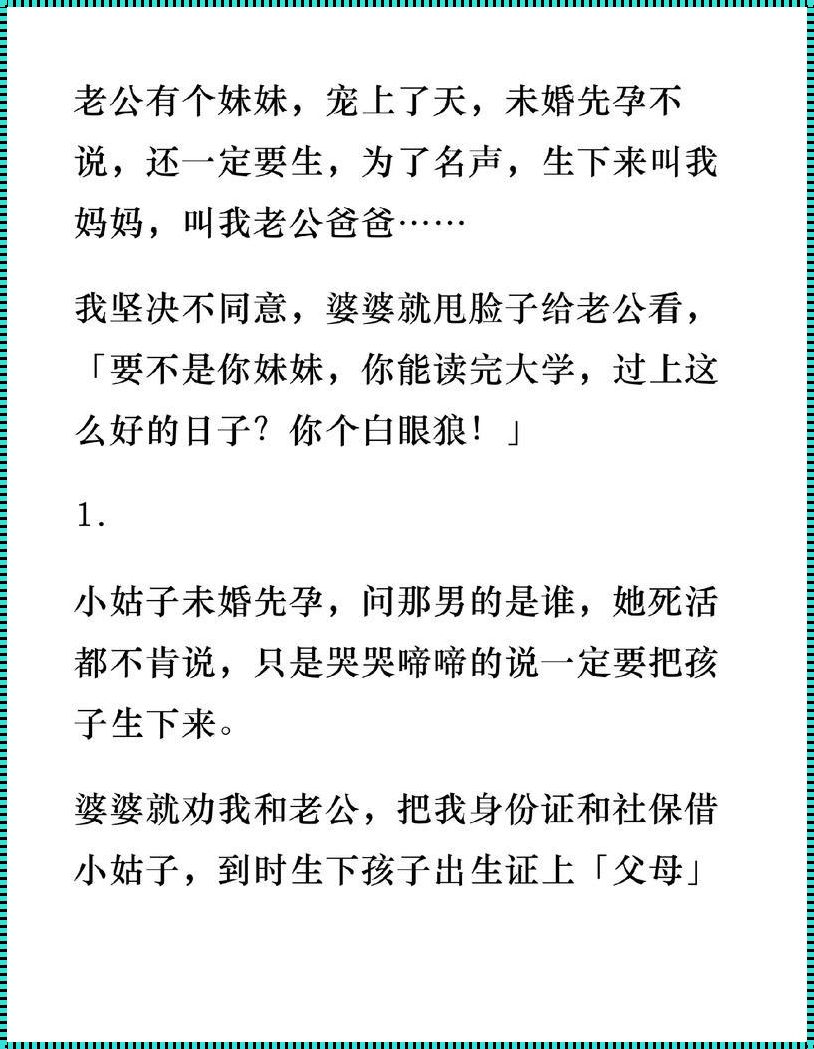 老公有个妹妹，宠上了天，未婚先孕不说，还一定要生，为了名声，生下来叫我妈妈，叫我老公爸爸……

我坚决不同意，婆婆就甩脸子给老公看，「要不是你妹妹，你能读完大学，过上这么好的日子？你个白眼狼！」

1.

小姑子未婚先孕，问那男的是谁，她死活都不肯说，只是哭哭啼啼的说一定要把孩子生下来。

婆婆就劝我和老公，把我身份证和社保借小姑子，到时生下孩子出生证上「父母」